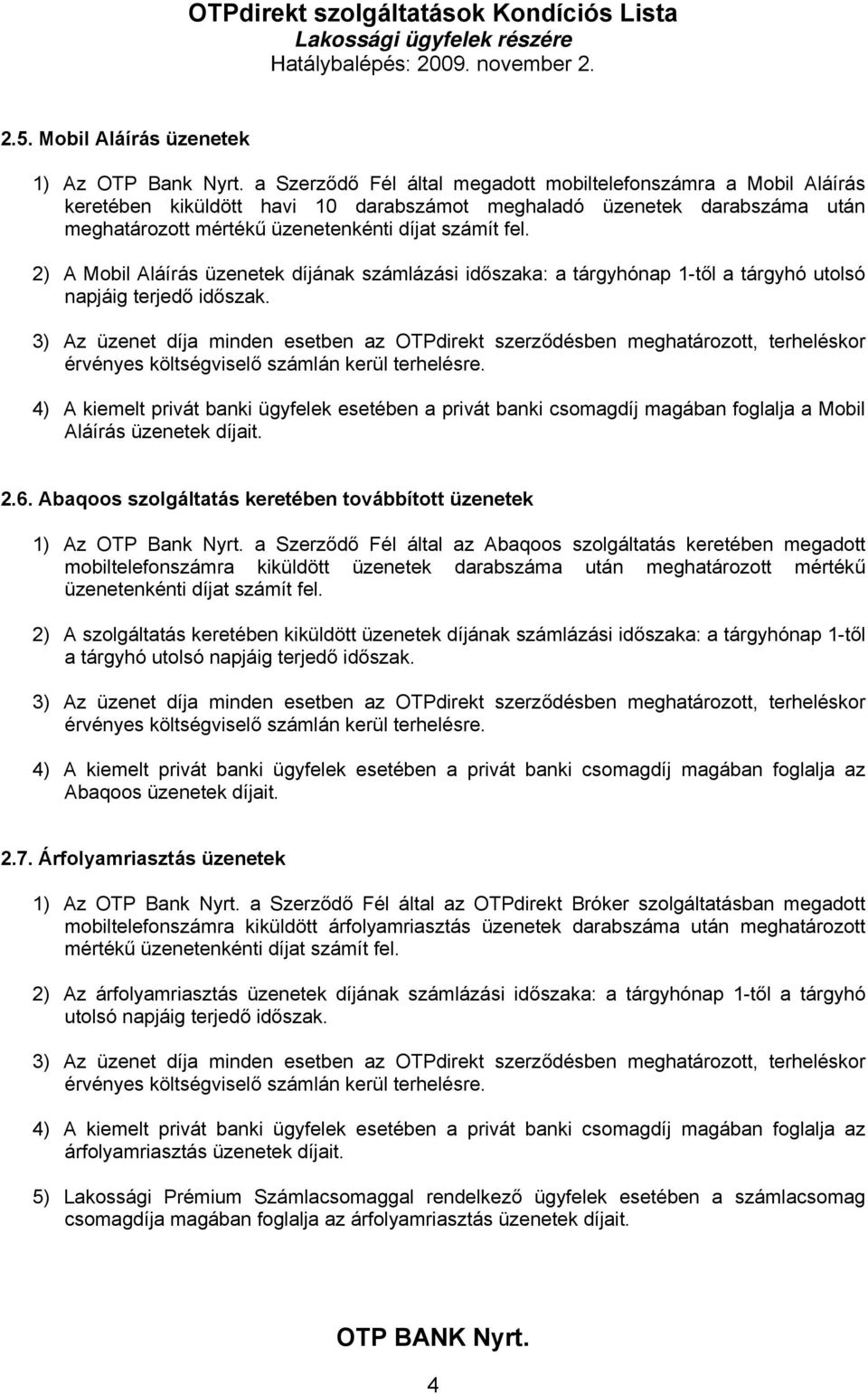 OTPdirekt szolgáltatások Kondíciós Lista
Lakossági ügyfelek részére
Hatálybalépés: 2009. november 2.

2.5. Mobil Aláírás üzenetek

1) Az OTP Bank Nyrt. a Szerződő Fél által megadott mobiltelefonszámra a Mobil Aláírás keretében kiküldött havi 10 darabszámot meghaladó üzenetek darabszáma után meghatározott mértékű üzenetenkénti díjat számít fel.

2) A Mobil Aláírás üzenetek díjának számlázási időszaka: a tárgyhónap 1-től a tárgyhó utolsó napjáig terjedő időszak.

3) Az üzenet díja minden esetben az OTPdirekt szerződésben meghatározott, terheléskor érvényes költségviselő számlán kerül terhelésre.

4) A kiemelt privát banki ügyfelek esetében a privát banki csomagdíj magában foglalja a Mobil Aláírás üzenetek díjait.

2.6. Abaqoos szolgáltatás keretében továbbított üzenetek

1) Az OTP Bank Nyrt. a Szerződő Fél által az Abaqoos szolgáltatás keretében megadott mobiltelefonszámra kiküldött üzenetek darabszáma után meghatározott mértékű üzenetenkénti díjat számít fel.

2) A szolgáltatás keretében kiküldött üzenetek díjának számlázási időszaka: a tárgyhónap 1-től a tárgyhó utolsó napjáig terjedő időszak.

3) Az üzenet díja minden esetben az OTPdirekt szerződésben meghatározott, terheléskor érvényes költségviselő számlán kerül terhelésre.

4) A kiemelt privát banki ügyfelek esetében a privát banki csomagdíj magában foglalja az Abaqoos üzenetek díjait.

2.7. Árfolyamriasztás üzenetek

1) Az OTP Bank Nyrt. a Szerződő Fél által az OTPdirekt Bróker szolgáltatásban megadott mobiltelefonszámra kiküldött árfolyamriasztás üzenetek darabszáma után meghatározott mértékű üzenetenkénti díjat számít fel.

2) Az árfolyamriasztás üzenetek díjának számlázási időszaka: a tárgyhónap 1-től a tárgyhó utolsó napjáig terjedő időszak.

3) Az üzenet díja minden esetben az OTPdirekt szerződésben meghatározott, terheléskor érvényes költségviselő számlán kerül terhelésre.

4) A kiemelt privát banki ügyfelek esetében a privát banki csomagdíj magában foglalja az árfolyamriasztás üzenetek díjait.

5) Lakossági Prémium Számlacsomaggal rendelkező ügyfelek esetében a számlacsomag csomagdíja magában foglalja az árfolyamriasztás üzenetek díjait.

OTP BANK Nyrt.

4